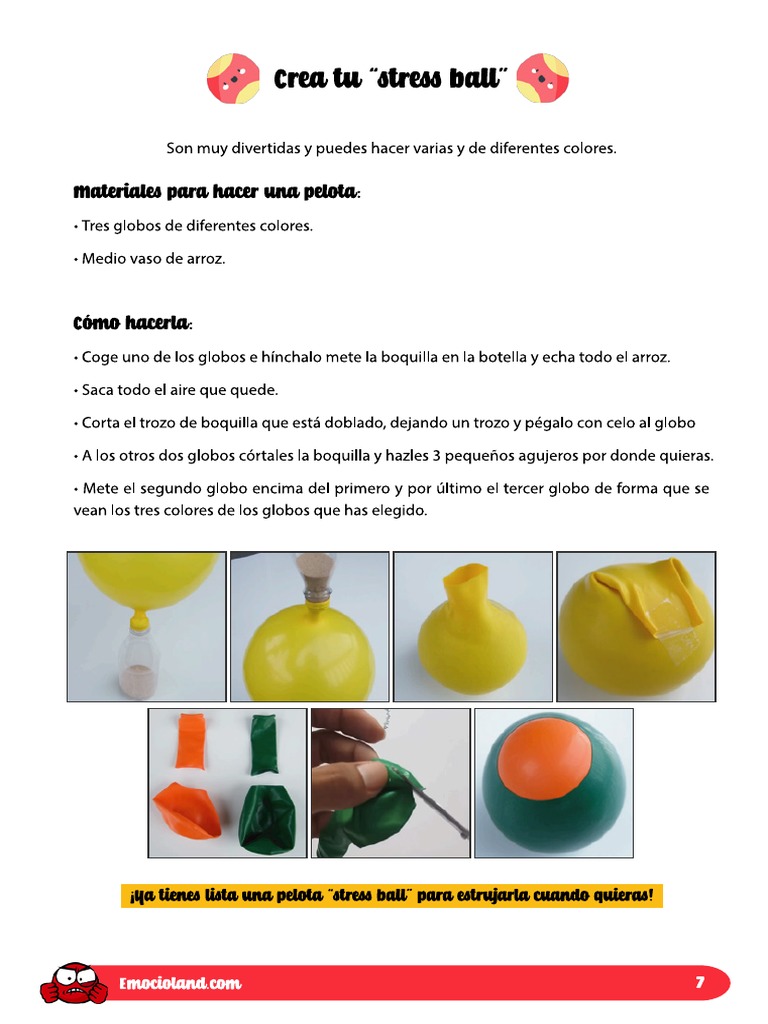 Crea tu "stress ball"

Son muy divertidas y puedes hacer varias y de diferentes colores.

Materiales para hacer una pelota:

• Tres globos de diferentes colores.

• Medio vaso de arroz.

Cómo hacerla:

• Coge uno de los globos e hínchalo mete la boquilla en la botella y echa todo el arroz.

• Saca todo el aire que quede.

• Corta el trozo de boquilla que está doblado, dejando un trozo y pégalo con celo al globo

• A los otros dos globos córtales la boquilla y hazles 3 pequeños agujeros por donde quieras.

• Mete el segundo globo encima del primero y por último el tercer globo de forma que se vean los tres colores de los globos que has elegido.

¡Ya tienes lista una pelota "stress ball" para estrujarla cuando quieras!

Emocioland.com

7